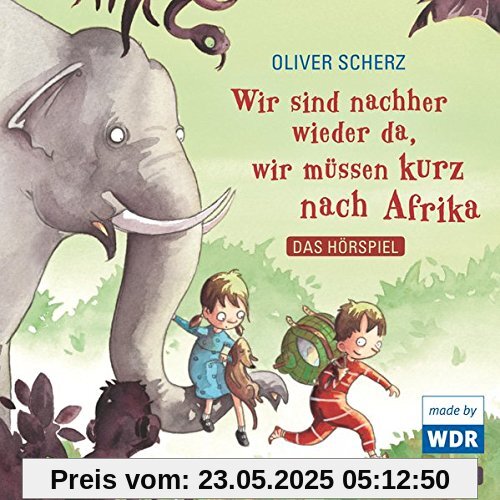 OLIVER SCHERZ

Wir sind nachher wieder da, wir müssen kurz nach Afrika

DAS HÖRSPIEL

made by
WDR

Preis vom: 23.05.2025 05:12:50